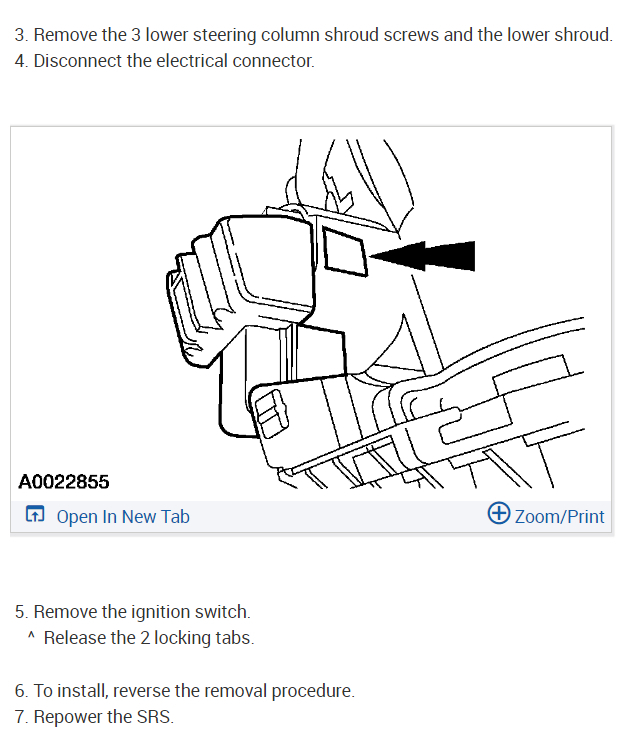 3. Remove the 3 lower steering column shroud screws and the lower shroud.
4. Disconnect the electrical connector.

A0022855

Open In New Tab

Zoom/Print

5. Remove the ignition switch.
^ Release the 2 locking tabs.

6. To install, reverse the removal procedure.
7. Repower the SRS.